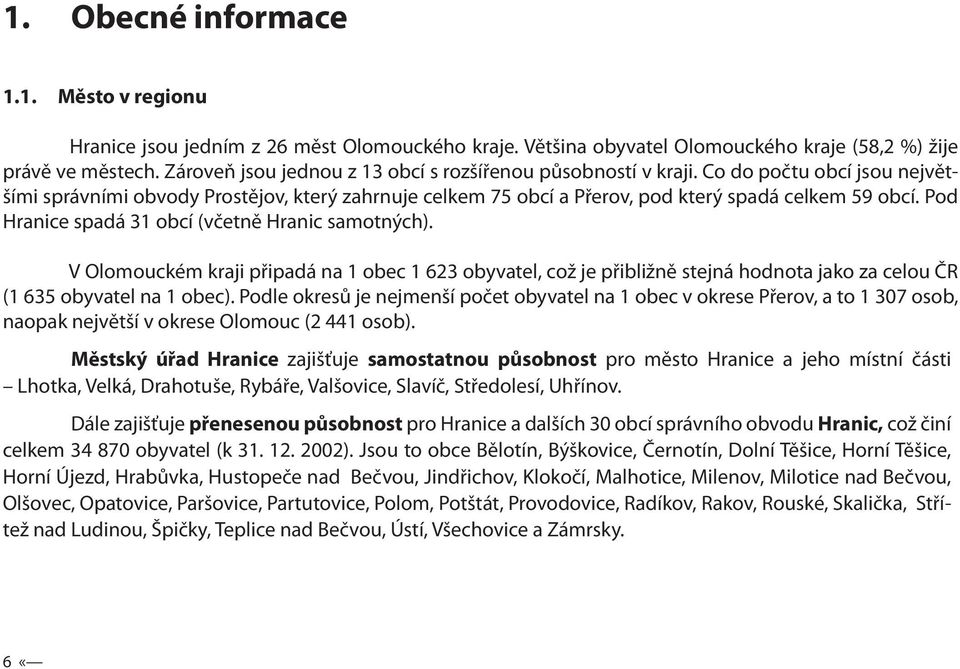 1. Obecné informace

1.1. Město v regionu

Hranice jsou jedním z 26 měst Olomouckého kraje. Většina obyvatel Olomouckého kraje (58,2 %) žije právě ve městech. Zároveň jsou jednou z 13 obcí s rozšířenou působností v kraji. Co do počtu obcí jsou největšími správními obvody Prostějov, který zahrnuje celkem 75 obcí a Přerov, pod který spadá celkem 59 obcí. Pod Hranice spadá 31 obcí (včetně Hranic samotných).

V Olomouckém kraji připadá na 1 obec 1 623 obyvatel, což je přibližně stejná hodnota jako za celou ČR (1 635 obyvatel na 1 obec). Podle okresů je nejmenší počet obyvatel na 1 obec v okrese Přerov, a to 1 307 osob, naopak největší v okrese Olomouc (2 441 osob).

Městský úřad Hranice zajišťuje samostatnou působnost pro město Hranice a jeho místní části – Lhotka, Velká, Drahotuše, Rybáře, Valšovice, Slavíč, Středolesí, Uhřínov.

Dále zajišťuje přenesenou působnost pro Hranice a dalších 30 obcí správního obvodu Hranic, což činí celkem 34 870 obyvatel (k 31. 12. 2002). Jsou to obce Bělotín, Býškovice, Černotín, Dolní Těšice, Horní Těšice, Horní Újezd, Hrabůvka, Hustopeče nad Bečvou, Jindřichov, Klokočí, Malhotice, Milenov, Milotice nad Bečvou, Olšovec, Opatovice, Paršovice, Partutovice, Polom, Potštát, Provodovice, Radíkov, Rakov, Rouské, Skalička, Střítež nad Ludinou, Špičky, Teplice nad Bečvou, Ústí, Všechovice a Zámrsky.

6 «—